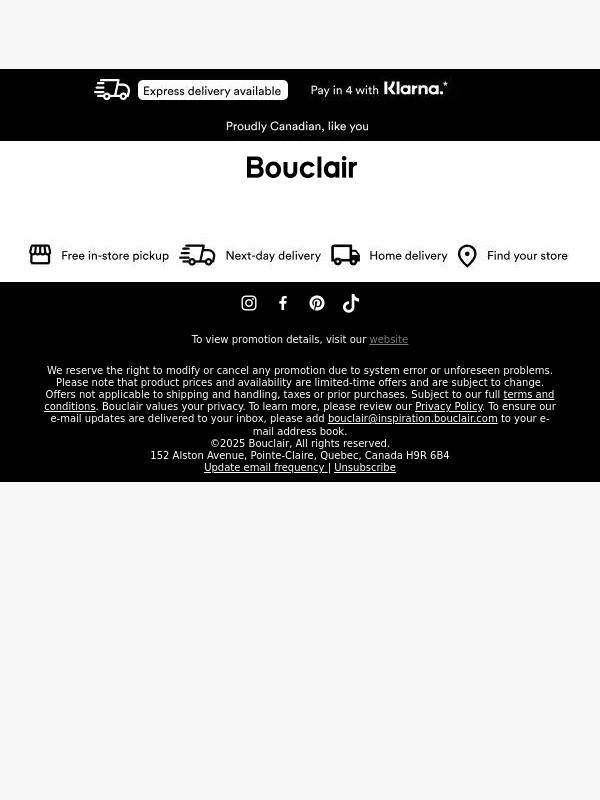 Express delivery available

Pay in 4 with Klarna.*

Proudly Canadian, like you

Bouclair

Free in-store pickup

Next-day delivery

Home delivery

Find your store

To view promotion details, visit our website

We reserve the right to modify or cancel any promotion due to system error or unforeseen problems. Please note that product prices and availability are limited-time offers and are subject to change. Offers not applicable to shipping and handling, taxes or prior purchases. Subject to our full terms and conditions. Bouclair values your privacy. To learn more, please review our Privacy Policy. To ensure our e-mail updates are delivered to your inbox, please add bouclair@inspiration.bouclair.com to your e-mail address book.
©2025 Bouclair, All rights reserved.
152 Alston Avenue, Pointe-Claire, Quebec, Canada H9R 6B4
Update email frequency | Unsubscribe